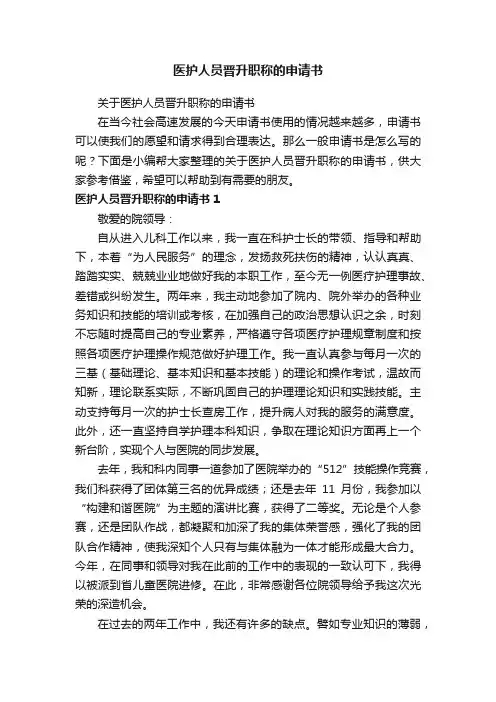 医护人员晋升职称的申请书

关于医护人员晋升职称的申请书

在当今社会高速发展的今天申请书使用的情况越来越多，申请书可以使我们的愿望和请求得到合理表达。那么一般申请书是怎么写的呢？下面是小编帮大家整理的关于医护人员晋升职称的申请书，供大家参考借鉴，希望可以帮助到有需要的朋友。

医护人员晋升职称的申请书 1

敬爱的院领导：

自从进入儿科工作以来，我一直在科护士长的带领、指导和帮助下，本着“为人民服务”的理念，发扬救死扶伤的精神，认认真真、踏踏实实、兢兢业业地做好我的本职工作，至今无一例医疗护理事故、差错或纠纷发生。两年来，我主动地参加了院内、院外举办的各种业务知识和技能的培训或考核，在加强自己的政治思想认识之余，时刻不忘随时提高自己的专业素养，严格遵守各项医疗护理规章制度和按照各项医疗护理操作规范做好护理工作。我一直认真参与每月一次的三基（基础理论、基本知识和基本技能）的理论和操作考试，温故而知新，理论联系实际，不断巩固自己的护理理论知识和实践技能。主动支持每月一次的护士长查房工作，提升病人对我的服务的满意度。此外，还一直坚持自学护理本科知识，争取在理论知识方面再上一个新台阶，实现个人与医院的同步发展。

去年，我和科内同事一道参加了医院举办的“512”技能操作竞赛，我们科获得了团体第三名的优异成绩；还是去年 11 月份，我参加以“构建和谐医院”为主题的演讲比赛，获得了二等奖。无论是个人参赛，还是团队作战，都凝聚和加深了我的集体荣誉感，强化了我的团队合作精神，使我深知个人只有与集体融为一体才能形成最大合力。今年，在同事和领导对我在此前的工作中的表现的一致认可下，我得以被派到省儿童医院进修。在此，非常感谢各位院领导给予我这次光荣的深造机会。

在过去的两年工作中，我还有许多的缺点。譬如专业知识的薄弱，